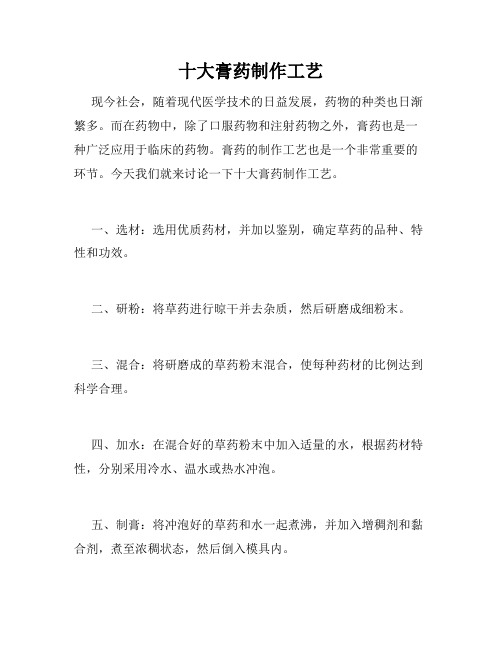 十大膏药制作工艺

现今社会，随着现代医学技术的日益发展，药物的种类也日渐繁多。而在药物中，除了口服药物和注射药物之外，膏药也是一种广泛应用于临床的药物。膏药的制作工艺也是一个非常重要的环节。今天我们就来讨论一下十大膏药制作工艺。

一、选材：选用优质药材，并加以鉴别，确定草药的品种、特性和功效。

二、研粉：将草药进行晾干并去杂质，然后研磨成细粉末。

三、混合：将研磨成的草药粉末混合，使每种药材的比例达到科学合理。

四、加水：在混合好的草药粉末中加入适量的水，根据药材特性，分别采用冷水、温水或热水冲泡。

五、制膏：将冲泡好的草药和水一起煮沸，并加入增稠剂和黏合剂，煮至浓稠状态，然后倒入模具内。